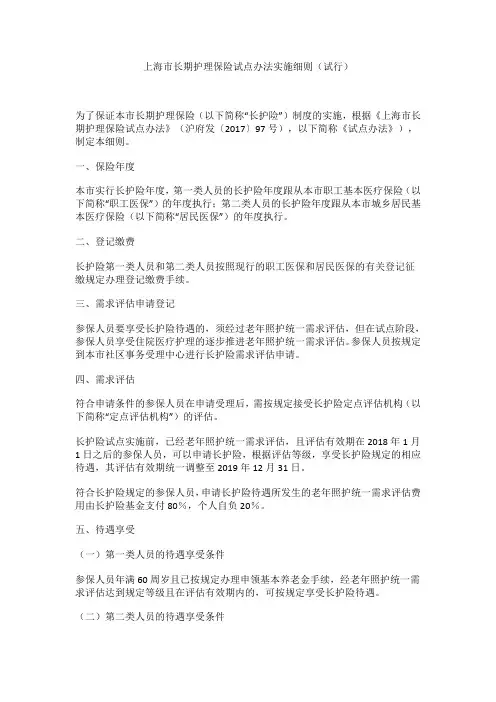 上海市长期护理保险试点办法实施细则（试行）

为了保证本市长期护理保险（以下简称“长护险”）制度的实施，根据《上海市长期护理保险试点办法》（沪府发〔2017〕97号），以下简称《试点办法》），制定本细则。

一、保险年度

本市实行长护险年度，第一类人员的长护险年度跟从本市职工基本医疗保险（以下简称“职工医保”）的年度执行；第二类人员的长护险年度跟从本市城乡居民基本医疗保险（以下简称“居民医保”）的年度执行。

二、登记缴费

长护险第一类人员和第二类人员按照现行的职工医保和居民医保的有关登记征缴规定办理登记缴费手续。

三、需求评估申请登记

参保人员要享受长护险待遇的，须经过老年照护统一需求评估，但在试点阶段，参保人员享受住院医疗护理的逐步推进老年照护统一需求评估。参保人员按规定到本市社区事务受理中心进行长护险需求评估申请。

四、需求评估

符合申请条件的参保人员在申请受理后，需按规定接受长护险定点评估机构（以下简称“定点评估机构”）的评估。

长护险试点实施前，已经老年照护统一需求评估，且评估有效期在2018年1月1日之后的参保人员，可以申请长护险，根据评估等级，享受长护险规定的相应待遇，其评估有效期统一调整至2019年12月31日。

符合长护险规定的参保人员，申请长护险待遇所发生的老年照护统一需求评估费用由长护险基金支付80%，个人自负20%。

五、待遇享受

（一）第一类人员的待遇享受条件

参保人员年满60周岁且已按规定办理申领基本养老金手续，经老年照护统一需求评估达到规定等级且在评估有效期内的，可按规定享受长护险待遇。

（二）第二类人员的待遇享受条件